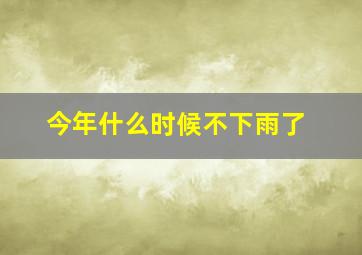 今年什么时候不下雨了